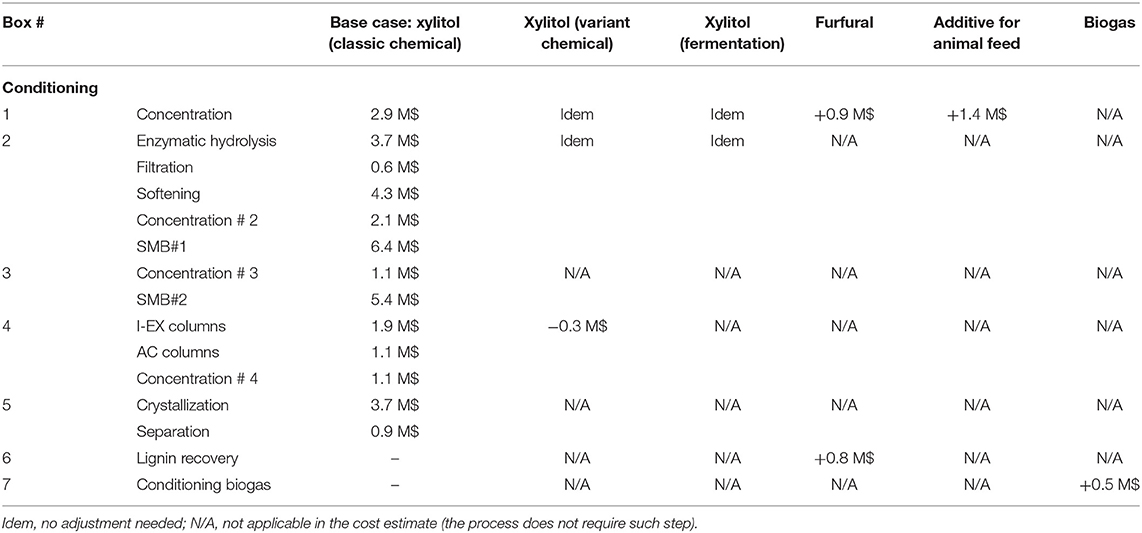 | Box # | | Base case: xylitol (classic chemical) | Xylitol (variant chemical) | Xylitol (fermentation) | Furfural | Additive for animal feed | Biogas |
|---|---|---|---|---|---|---|---|
| **Conditioning** | | | | | | | |
| 1 | Concentration | 2.9 M$ | Idem | Idem | +0.9 M$ | +1.4 M$ | N/A |
| 2 | Enzymatic hydrolysis | 3.7 M$ | Idem | Idem | N/A | N/A | N/A |
| | Filtration | 0.6 M$ | | | | | |
| | Softening | 4.3 M$ | | | | | |
| | Concentration # 2 | 2.1 M$ | | | | | |
| | SMB#1 | 6.4 M$ | | | | | |
| 3 | Concentration # 3 | 1.1 M$ | N/A | N/A | N/A | N/A | N/A |
| | SMB#2 | 5.4 M$ | | | | | |
| 4 | I-EX columns | 1.9 M$ | −0.3 M$ | N/A | N/A | N/A | N/A |
| | AC columns | 1.1 M$ | | | | | |
| | Concentration # 4 | 1.1 M$ | | | | | |
| 5 | Crystallization | 3.7 M$ | N/A | N/A | N/A | N/A | N/A |
| | Separation | 0.9 M$ | | | | | |
| 6 | Lignin recovery | – | N/A | N/A | +0.8 M$ | N/A | N/A |
| 7 | Conditioning biogas | – | N/A | N/A | N/A | N/A | +0.5 M$ |

Idem, no adjustment needed; N/A, not applicable in the cost estimate (the process does not require such step).